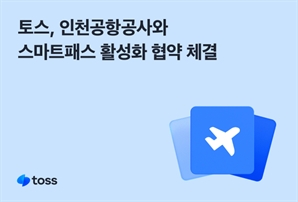 토스, 인천공항공사와
스마트패스 활성화 협약 체결

toss